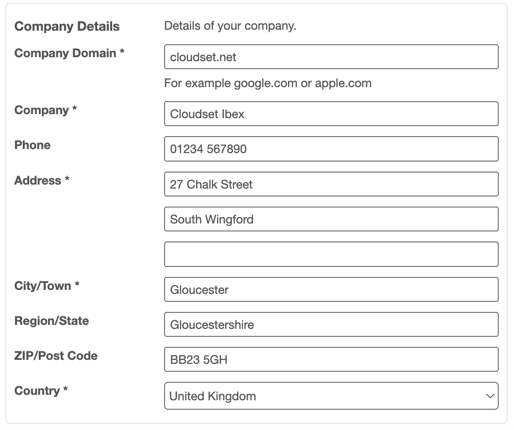 Company Details
Details of your company.

Company Domain *
cloudset.net
For example google.com or apple.com

Company *
Cloudset Ibex

Phone
01234 567890

Address *
27 Chalk Street
South Wingford

City/Town *
Gloucester

Region/State
Gloucestershire

ZIP/Post Code
BB23 5GH

Country *
United Kingdom